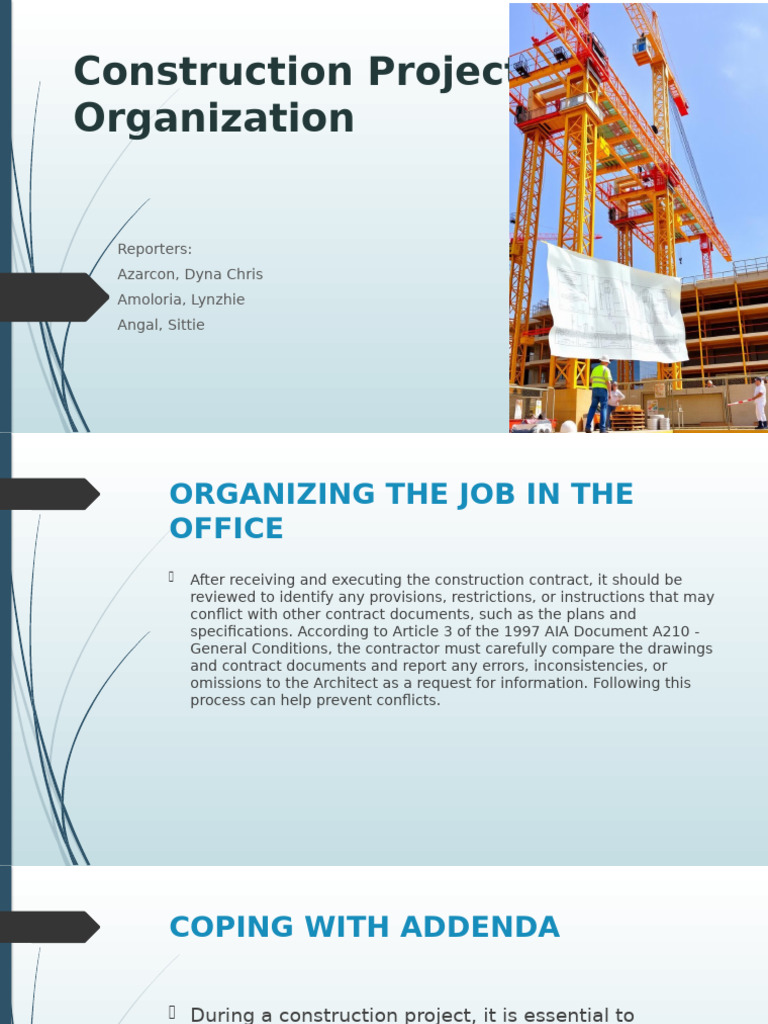 Construction Project Organization

Reporters:
Azarcon, Dyna Chris
Amoloria, Lynzhie
Angal, Sittie

ORGANIZING THE JOB IN THE OFFICE

After receiving and executing the construction contract, it should be reviewed to identify any provisions, restrictions, or instructions that may conflict with other contract documents, such as the plans and specifications. According to Article 3 of the 1997 AIA Document A210 - General Conditions, the contractor must carefully compare the drawings and contract documents and report any errors, inconsistencies, or omissions to the Architect as a request for information. Following this process can help prevent conflicts.

COPING WITH ADDENDA

During a construction project, it is essential to